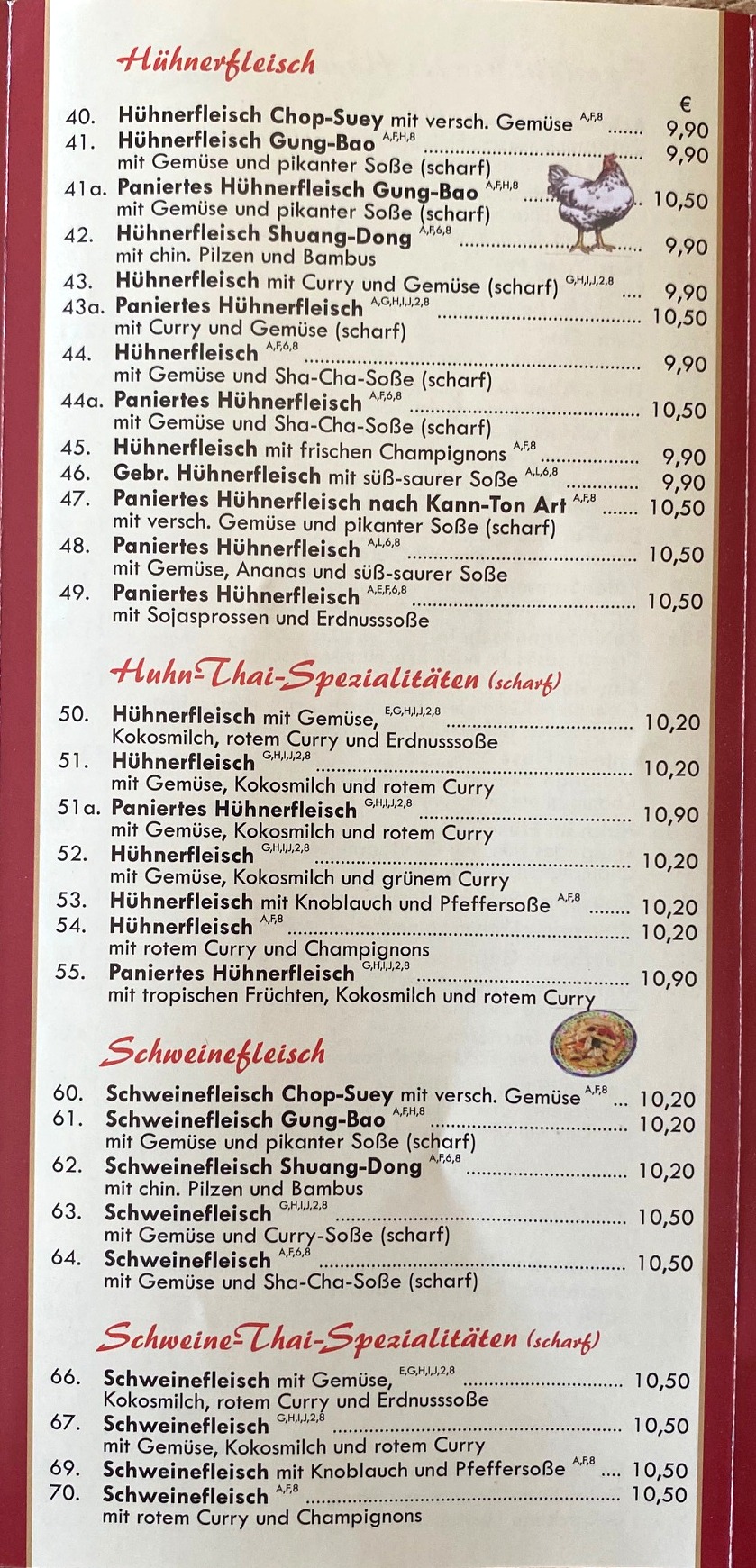 Hühnerfleisch

€

40. Hühnerfleisch Chop-Suey mit versch. Gemüse $^{A,F,8}$ 9,90

41. Hühnerfleisch Gung-Bao $^{A,F,H,8}$ 9,90
mit Gemüse und pikanter Soße (scharf)

41a. Paniertes Hühnerfleisch Gung-Bao $^{A,F,H,8}$ 10,50
mit Gemüse und pikanter Soße (scharf)

42. Hühnerfleisch Shuang-Dong $^{A,F,6,8}$ 9,90
mit chin. Pilzen und Bambus

43. Hühnerfleisch mit Curry und Gemüse (scharf) $^{G,H,I,J,2,8}$ 9,90

43a. Paniertes Hühnerfleisch $^{A,G,H,I,J,2,8}$ 10,50
mit Curry und Gemüse (scharf)

44. Hühnerfleisch $^{A,F,6,8}$ 9,90
mit Gemüse und Sha-Cha-Soße (scharf)

44a. Paniertes Hühnerfleisch $^{A,F,6,8}$ 10,50
mit Gemüse und Sha-Cha-Soße (scharf)

45. Hühnerfleisch mit frischen Champignons $^{A,F,8}$ 9,90

46. Gebr. Hühnerfleisch mit süß-saurer Soße $^{A,L,6,8}$ 9,90

47. Paniertes Hühnerfleisch nach Kann-Ton Art $^{A,F,8}$ 10,50
mit versch. Gemüse und pikanter Soße (scharf)

48. Paniertes Hühnerfleisch $^{A,L,6,8}$ 10,50
mit Gemüse, Ananas und süß-saurer Soße

49. Paniertes Hühnerfleisch $^{A,E,F,6,8}$ 10,50
mit Sojasprossen und Erdnusssoße

Huhn-Thai-Spezialitäten (scharf)

50. Hühnerfleisch mit Gemüse, $^{E,G,H,I,J,2,8}$ 10,20
Kokosmilch, rotem Curry und Erdnusssoße

51. Hühnerfleisch $^{G,H,I,J,2,8}$ 10,20
mit Gemüse, Kokosmilch und rotem Curry

51a. Paniertes Hühnerfleisch $^{G,H,I,J,2,8}$ 10,90
mit Gemüse, Kokosmilch und rotem Curry

52. Hühnerfleisch $^{G,H,I,J,2,8}$ 10,20
mit Gemüse, Kokosmilch und grünem Curry

53. Hühnerfleisch mit Knoblauch und Pfeffersoße $^{A,F,8}$ 10,20

54. Hühnerfleisch $^{A,F,8}$ 10,20
mit rotem Curry und Champignons

55. Paniertes Hühnerfleisch $^{G,H,I,J,2,8}$ 10,90
mit tropischen Früchten, Kokosmilch und rotem Curry

Schweinefleisch

60. Schweinefleisch Chop-Suey mit versch. Gemüse $^{A,F,8}$ 10,20

61. Schweinefleisch Gung-Bao $^{A,F,H,8}$ 10,20
mit Gemüse und pikanter Soße (scharf)

62. Schweinefleisch Shuang-Dong $^{A,F,6,8}$ 10,20
mit chin. Pilzen und Bambus

63. Schweinefleisch $^{G,H,I,J,2,8}$ 10,50
mit Gemüse und Curry-Soße (scharf)

64. Schweinefleisch $^{A,F,6,8}$ 10,50
mit Gemüse und Sha-Cha-Soße (scharf)

Schweine-Thai-Spezialitäten (scharf)

66. Schweinefleisch mit Gemüse, $^{E,G,H,I,J,2,8}$ 10,50
Kokosmilch, rotem Curry und Erdnusssoße

67. Schweinefleisch $^{G,H,I,J,2,8}$ 10,50
mit Gemüse, Kokosmilch und rotem Curry

69. Schweinefleisch mit Knoblauch und Pfeffersoße $^{A,F,8}$ 10,50

70. Schweinefleisch $^{A,F,8}$ 10,50
mit rotem Curry und Champignons